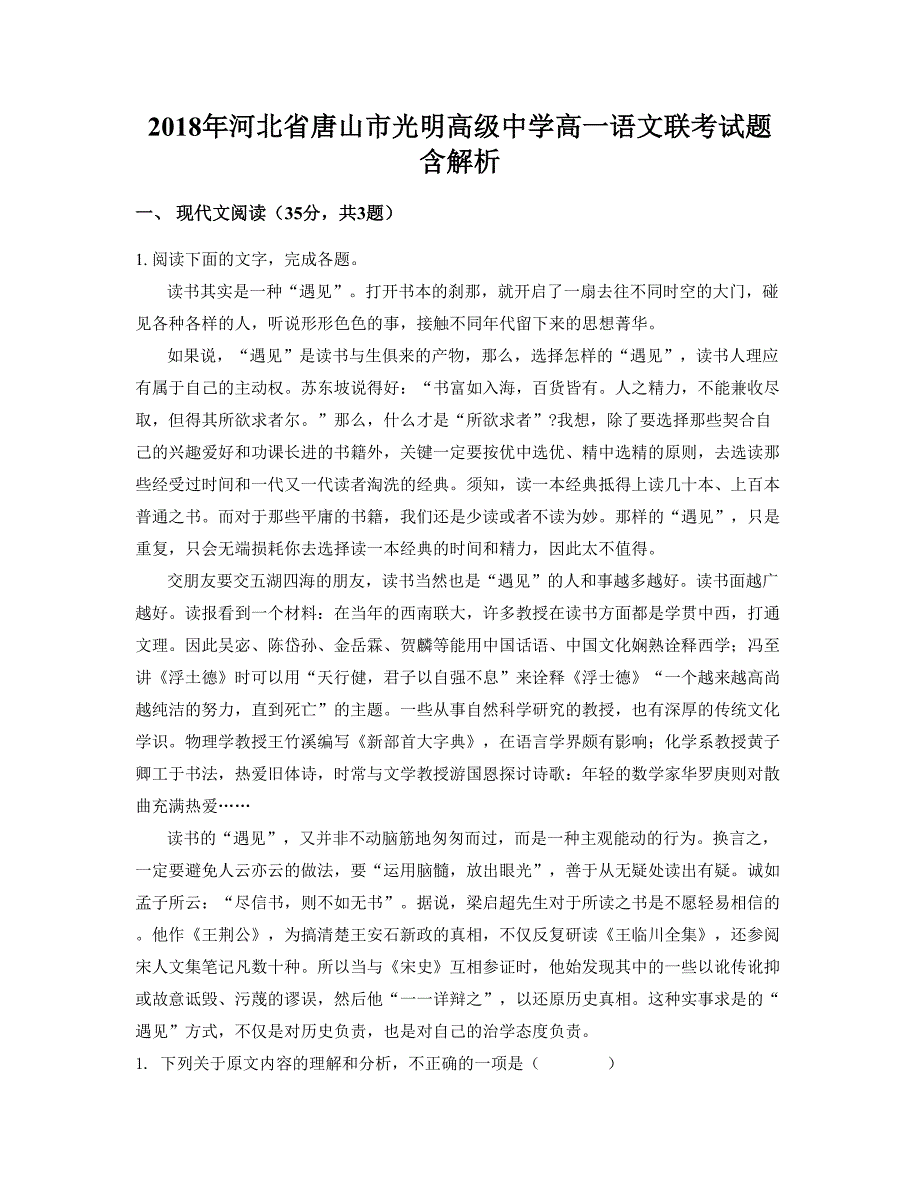 2018年河北省唐山市光明高级中学高一语文联考试题含解析

一、 现代文阅读（35分，共3题）

1. 阅读下面的文字，完成各题。

读书其实是一种“遇见”。打开书本的刹那，就开启了一扇去往不同时空的大门，碰见各种各样的人，听说形形色色的事，接触不同年代留下来的思想菁华。

如果说，“遇见”是读书与生俱来的产物，那么，选择怎样的“遇见”，读书人理应有属于自己的主动权。苏东坡说得好：“书富如入海，百货皆有。人之精力，不能兼收尽取，但得其所欲求者尔。”那么，什么才是“所欲求者”?我想，除了要选择那些契合自己的兴趣爱好和功课长进的书籍外，关键一定要按优中选优、精中选精的原则，去选读那些经受过时间和一代又一代读者淘洗的经典。须知，读一本经典抵得上读几十本、上百本普通之书。而对于那些平庸的书籍，我们还是少读或者不读为妙。那样的“遇见”，只是重复，只会无端损耗你去选择读一本经典的时间和精力，因此太不值得。

交朋友要交五湖四海的朋友，读书当然也是“遇见”的人和事越多越好。读书面越广越好。读报看到一个材料：在当年的西南联大，许多教授在读书方面都是学贯中西，打通文理。因此吴宓、陈岱孙、金岳霖、贺麟等能用中国话语、中国文化娴熟诠释西学；冯至讲《浮士德》时可以用“天行健，君子以自强不息”来诠释《浮士德》“一个越来越高尚越纯洁的努力，直到死亡”的主题。一些从事自然科学研究的教授，也有深厚的传统文化学识。物理学教授王竹溪编写《新部首大字典》，在语言学界颇有影响；化学系教授黄子卿工于书法，热爱旧体诗，时常与文学教授游国恩探讨诗歌：年轻的数学家华罗庚则对散曲充满热爱……

读书的“遇见”，又并非不动脑筋地匆匆而过，而是一种主观能动的行为。换言之，一定要避免人云亦云的做法，要“运用脑髓，放出眼光”，善于从无疑处读出有疑。诚如孟子所云：“尽信书，则不如无书”。据说，梁启超先生对于所读之书是不愿轻易相信的。他作《王荆公》，为搞清楚王安石新政的真相，不仅反复研读《王临川全集》，还参阅宋人文集笔记凡数十种。所以当与《宋史》互相参证时，他始发现其中的一些以讹传讹抑或故意诋毁、污蔑的谬误，然后他“一一详辩之”，以还原历史真相。这种实事求是的“遇见”方式，不仅是对历史负责，也是对自己的治学态度负责。

1. 下列关于原文内容的理解和分析，不正确的一项是（　　）